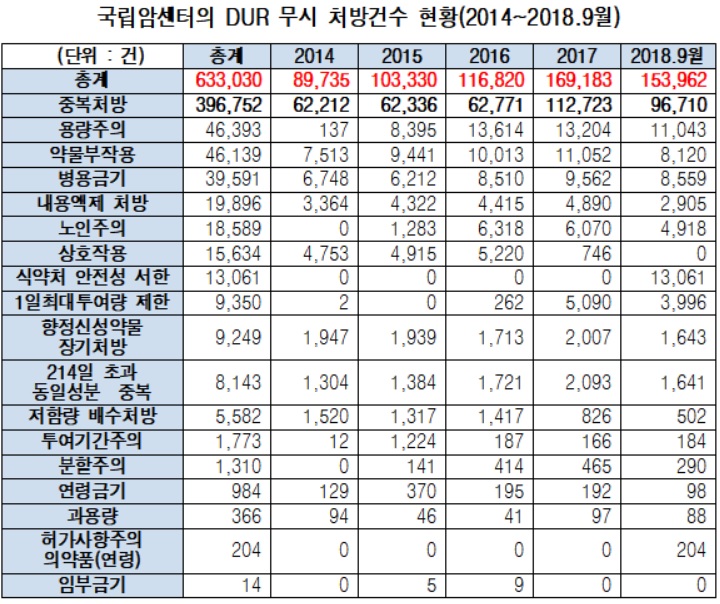 국립암센터의 DUR 무시 처방건수 현황(2014~2018.9월)

| (단위 : 건) | 총계 | 2014 | 2015 | 2016 | 2017 | 2018.9월 |
|---|---|---|---|---|---|---|
| 총계 | 633,030 | 89,735 | 103,330 | 116,820 | 169,183 | 153,962 |
| 중복처방 | 396,752 | 62,212 | 62,336 | 62,771 | 112,723 | 96,710 |
| 용량주의 | 46,393 | 137 | 8,395 | 13,614 | 13,204 | 11,043 |
| 약물부작용 | 46,139 | 7,513 | 9,441 | 10,013 | 11,052 | 8,120 |
| 병용금기 | 39,591 | 6,748 | 6,212 | 8,510 | 9,562 | 8,559 |
| 내용액제 처방 | 19,896 | 3,364 | 4,322 | 4,415 | 4,890 | 2,905 |
| 노인주의 | 18,589 | 0 | 1,283 | 6,318 | 6,070 | 4,918 |
| 상호작용 | 15,634 | 4,753 | 4,915 | 5,220 | 746 | 0 |
| 식약처 안전성 서한 | 13,061 | 0 | 0 | 0 | 0 | 13,061 |
| 1일최대투여량 제한 | 9,350 | 2 | 0 | 262 | 5,090 | 3,996 |
| 향정신성약물 장기처방 | 9,249 | 1,947 | 1,939 | 1,713 | 2,007 | 1,643 |
| 214일 초과 동일성분 중복 | 8,143 | 1,304 | 1,384 | 1,721 | 2,093 | 1,641 |
| 저함량 배수처방 | 5,582 | 1,520 | 1,317 | 1,417 | 826 | 502 |
| 투여기간주의 | 1,773 | 12 | 1,224 | 187 | 166 | 184 |
| 분할주의 | 1,310 | 0 | 141 | 414 | 465 | 290 |
| 연령금기 | 984 | 129 | 370 | 195 | 192 | 98 |
| 과용량 | 366 | 94 | 46 | 41 | 97 | 88 |
| 허가사항주의 의약품(연령) | 204 | 0 | 0 | 0 | 0 | 204 |
| 임부금기 | 14 | 0 | 5 | 9 | 0 | 0 |